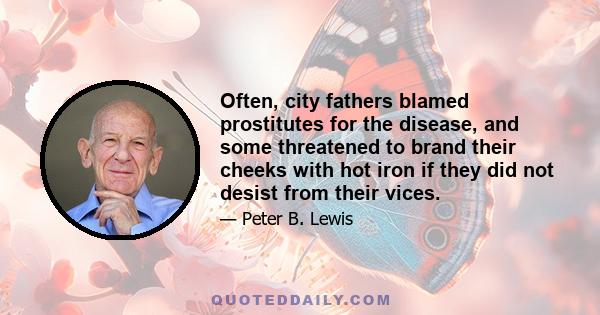 Often, city fathers blamed prostitutes for the disease, and some threatened to brand their cheeks with hot iron if they did not desist from their vices.

— Peter B. Lewis

QUOTEDDAILY.COM